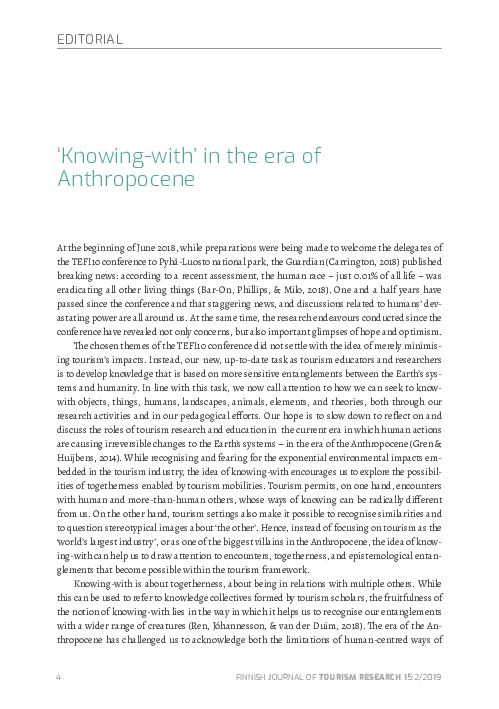 EDITORIAL

'Knowing-with' in the era of Anthropocene

At the beginning of June 2018, while preparations were being made to welcome the delegates of the TEFI10 conference to Pyhä-Luosto national park, the Guardian (Carrington, 2018) published breaking news: according to a recent assessment, the human race – just 0.01% of all life – was eradicating all other living things (Bar-On, Phillips, & Milo, 2018). One and a half years have passed since the conference and that staggering news, and discussions related to humans' devastating power are all around us. At the same time, the research endeavours conducted since the conference have revealed not only concerns, but also important glimpses of hope and optimism.

The chosen themes of the TEFI10 conference did not settle with the idea of merely minimising tourism's impacts. Instead, our new, up-to-date task as tourism educators and researchers is to develop knowledge that is based on more sensitive entanglements between the Earth's systems and humanity. In line with this task, we now call attention to how we can seek to know-with objects, things, humans, landscapes, animals, elements, and theories, both through our research activities and in our pedagogical efforts. Our hope is to slow down to reflect on and discuss the roles of tourism research and education in the current era in which human actions are causing irreversible changes to the Earth's systems – in the era of the Anthropocene (Gren & Huijbens, 2014). While recognising and fearing for the exponential environmental impacts embedded in the tourism industry, the idea of knowing-with encourages us to explore the possibilities of togetherness enabled by tourism mobilities. Tourism permits, on one hand, encounters with human and more-than-human others, whose ways of knowing can be radically different from us. On the other hand, tourism settings also make it possible to recognise similarities and to question stereotypical images about 'the other'. Hence, instead of focusing on tourism as the 'world's largest industry', or as one of the biggest villains in the Anthropocene, the idea of knowing-with can help us to draw attention to encounters, togetherness, and epistemological entanglements that become possible within the tourism framework.

Knowing-with is about togetherness, about being in relations with multiple others. While this can be used to refer to knowledge collectives formed by tourism scholars, the fruitfulness of the notion of knowing-with lies in the way in which it helps us to recognise our entanglements with a wider range of creatures (Ren, Jóhannesson, & van der Duim, 2018). The era of the Anthropocene has challenged us to acknowledge both the limitations of human-centred ways of

4 FINNISH JOURNAL OF TOURISM RESEARCH 15:2/2019